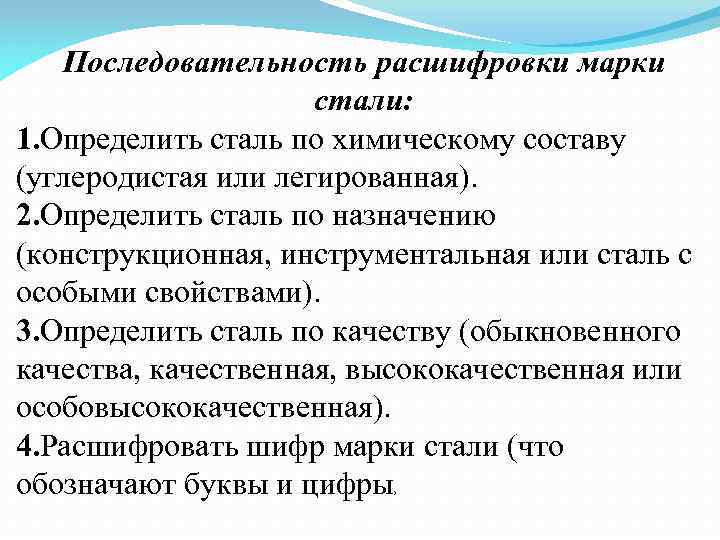 Последовательность расшифровки марки стали:

1.Определить сталь по химическому составу (углеродистая или легированная).

2.Определить сталь по назначению (конструкционная, инструментальная или сталь с особыми свойствами).

3.Определить сталь по качеству (обыкновенного качества, качественная, высококачественная или особовысококачественная).

4.Расшифровать шифр марки стали (что обозначают буквы и цифры.